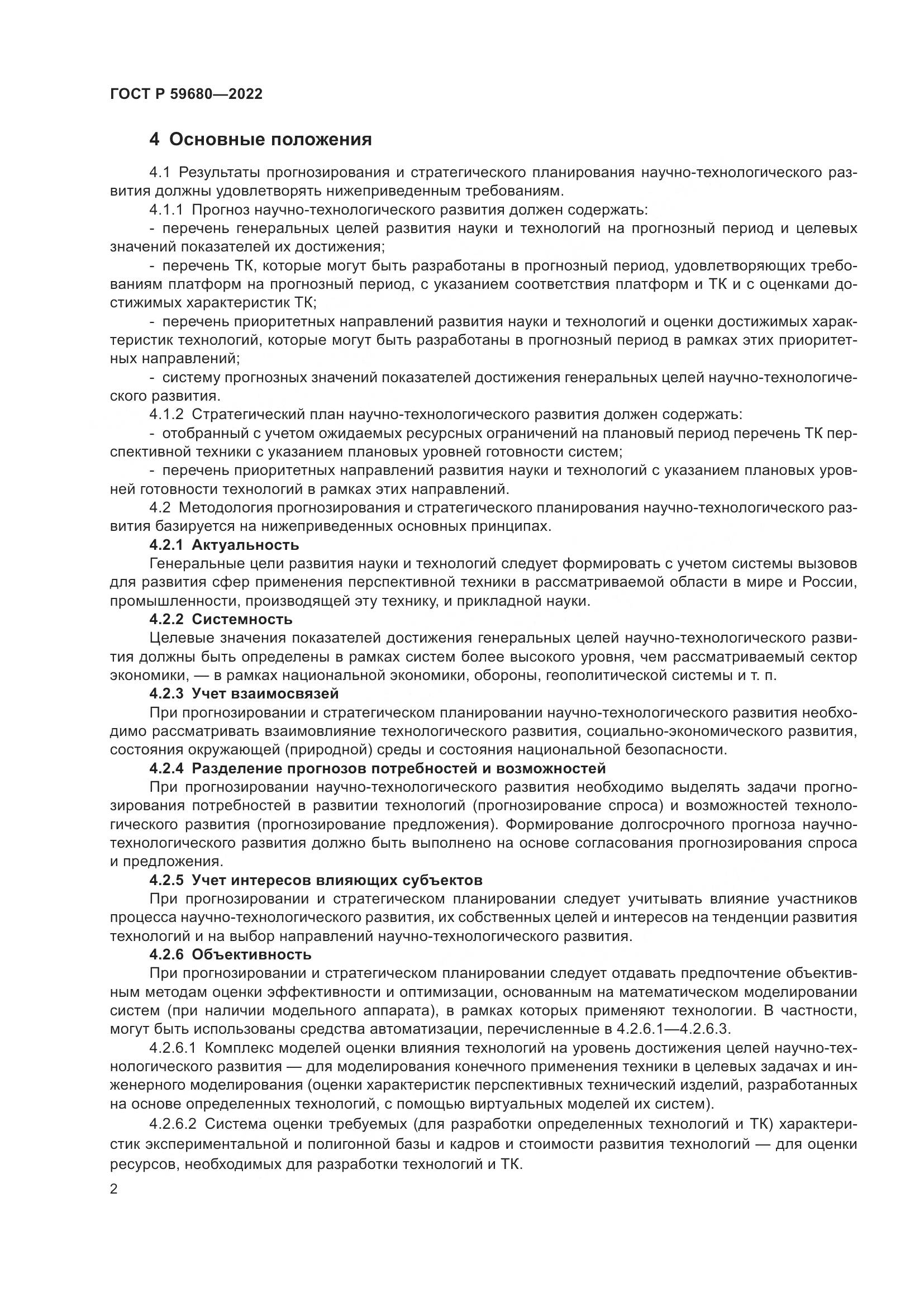 ГОСТ Р 59680—2022

4 Основные положения

4.1 Результаты прогнозирования и стратегического планирования научно-технологического развития должны удовлетворять нижеприведенным требованиям.

4.1.1 Прогноз научно-технологического развития должен содержать:

- перечень генеральных целей развития науки и технологий на прогнозный период и целевых значений показателей их достижения;

- перечень ТК, которые могут быть разработаны в прогнозный период, удовлетворяющих требованиям платформ на прогнозный период, с указанием соответствия платформ и ТК и с оценками достижимых характеристик ТК;

- перечень приоритетных направлений развития науки и технологий и оценки достижимых характеристик технологий, которые могут быть разработаны в прогнозный период в рамках этих приоритетных направлений;

- систему прогнозных значений показателей достижения генеральных целей научно-технологического развития.

4.1.2 Стратегический план научно-технологического развития должен содержать:

- отобранный с учетом ожидаемых ресурсных ограничений на плановый период перечень ТК перспективной техники с указанием плановых уровней готовности систем;

- перечень приоритетных направлений развития науки и технологий с указанием плановых уровней готовности технологий в рамках этих направлений.

4.2 Методология прогнозирования и стратегического планирования научно-технологического развития базируется на нижеприведенных основных принципах.

4.2.1 Актуальность

Генеральные цели развития науки и технологий следует формировать с учетом системы вызовов для развития сфер применения перспективной техники в рассматриваемой области в мире и России, промышленности, производящей эту технику, и прикладной науки.

4.2.2 Системность

Целевые значения показателей достижения генеральных целей научно-технологического развития должны быть определены в рамках систем более высокого уровня, чем рассматриваемый сектор экономики, — в рамках национальной экономики, обороны, геополитической системы и т. п.

4.2.3 Учет взаимосвязей

При прогнозировании и стратегическом планировании научно-технологического развития необходимо рассматривать взаимовлияние технологического развития, социально-экономического развития, состояния окружающей (природной) среды и состояния национальной безопасности.

4.2.4 Разделение прогнозов потребностей и возможностей

При прогнозировании научно-технологического развития необходимо выделять задачи прогнозирования потребностей в развитии технологий (прогнозирование спроса) и возможностей технологического развития (прогнозирование предложения). Формирование долгосрочного прогноза научно-технологического развития должно быть выполнено на основе согласования прогнозирования спроса и предложения.

4.2.5 Учет интересов влияющих субъектов

При прогнозировании и стратегическом планировании следует учитывать влияние участников процесса научно-технологического развития, их собственных целей и интересов на тенденции развития технологий и на выбор направлений научно-технологического развития.

4.2.6 Объективность

При прогнозировании и стратегическом планировании следует отдавать предпочтение объективным методам оценки эффективности и оптимизации, основанным на математическом моделировании систем (при наличии модельного аппарата), в рамках которых применяют технологии. В частности, могут быть использованы средства автоматизации, перечисленные в 4.2.6.1—4.2.6.3.

4.2.6.1 Комплекс моделей оценки влияния технологий на уровень достижения целей научно-технологического развития — для моделирования конечного применения техники в целевых задачах и инженерного моделирования (оценки характеристик перспективных технический изделий, разработанных на основе определенных технологий, с помощью виртуальных моделей их систем).

4.2.6.2 Система оценки требуемых (для разработки определенных технологий и ТК) характеристик экспериментальной и полигонной базы и кадров и стоимости развития технологий — для оценки ресурсов, необходимых для разработки технологий и ТК.

2